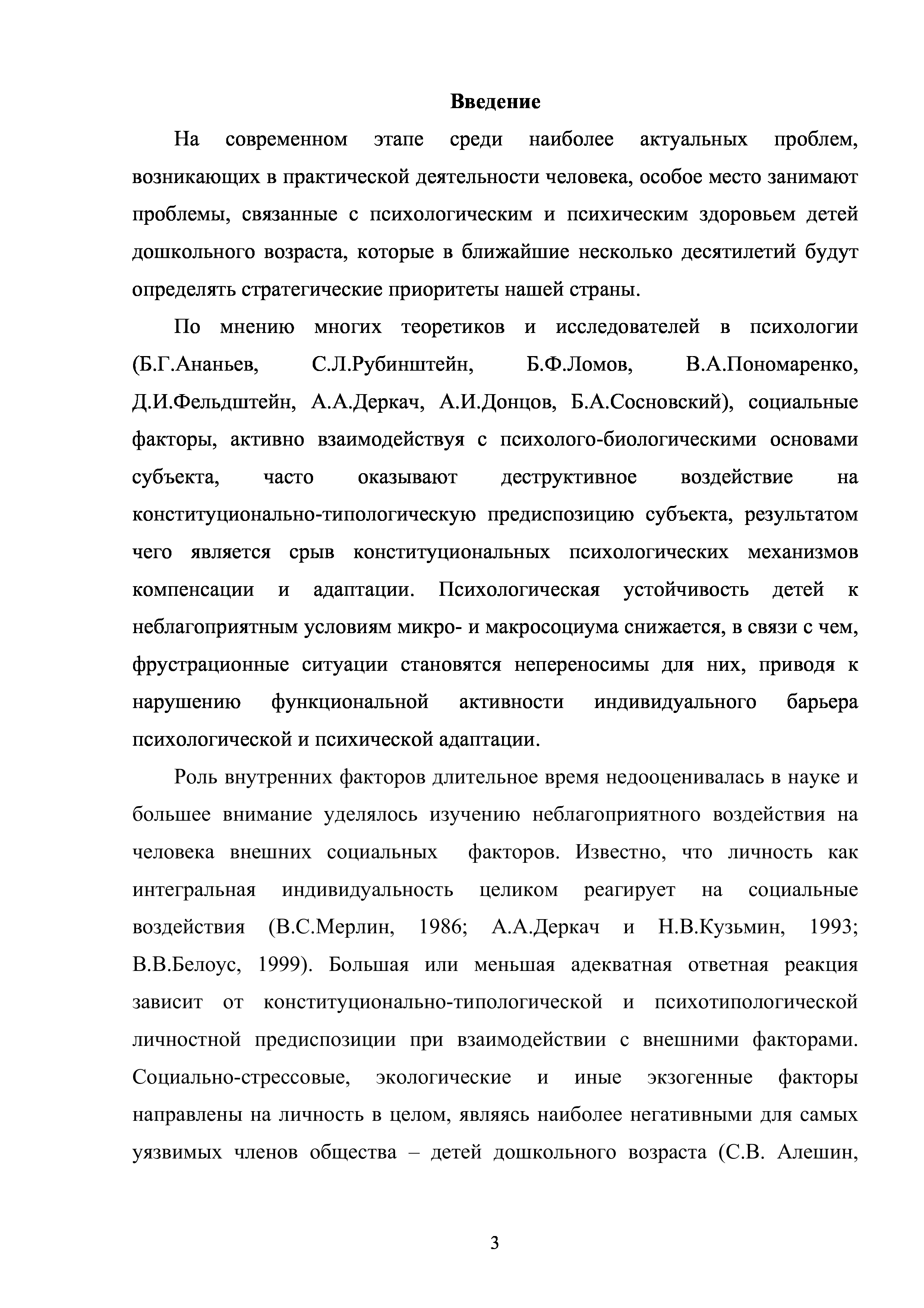 Введение

На современном этапе среди наиболее актуальных проблем, возникающих в практической деятельности человека, особое место занимают проблемы, связанные с психологическим и психическим здоровьем детей дошкольного возраста, которые в ближайшие несколько десятилетий будут определять стратегические приоритеты нашей страны.

По мнению многих теоретиков и исследователей в психологии (Б.Г.Ананьев, С.Л.Рубинштейн, Б.Ф.Ломов, В.А.Пономаренко, Д.И.Фельдштейн, А.А.Деркач, А.И.Донцов, Б.А.Сосновский), социальные факторы, активно взаимодействуя с психолого-биологическими основами субъекта, часто оказывают деструктивное воздействие на конституционально-типологическую предиспозицию субъекта, результатом чего является срыв конституциональных психологических механизмов компенсации и адаптации. Психологическая устойчивость детей к неблагоприятным условиям микро- и макросоциума снижается, в связи с чем, фрустрационные ситуации становятся непереносимы для них, приводя к нарушению функциональной активности индивидуального барьера психологической и психической адаптации.

Роль внутренних факторов длительное время недооценивалась в науке и большее внимание уделялось изучению неблагоприятного воздействия на человека внешних социальных факторов. Известно, что личность как интегральная индивидуальность целиком реагирует на социальные воздействия (В.С.Мерлин, 1986; А.А.Деркач и Н.В.Кузьмин, 1993; В.В.Белоус, 1999). Большая или меньшая адекватная ответная реакция зависит от конституционально-типологической и психотипологической личностной предиспозиции при взаимодействии с внешними факторами. Социально-стрессовые, экологические и иные экзогенные факторы направлены на личность в целом, являясь наиболее негативными для самых уязвимых членов общества – детей дошкольного возраста (С.В. Алешин,

3